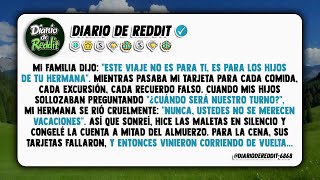 Diario de Reddit

DIARIO DE REDDIT

MI FAMILIA DIJO: "ESTE VIAJE NO ES PARA TI, ES PARA LOS HIJOS DE TU HERMANA". MIENTRAS PASABA MI TARJETA PARA CADA COMIDA, CADA EXCURSIÓN, CADA RECUERDO FALSO. CUANDO MIS HIJOS SOLLOZABAN PREGUNTANDO "¿CUÁNDO SERÁ NUESTRO TURNO?", MI HERMANA SE RIÓ CRUELMENTE: "NUNCA, USTEDES NO SE MERECEN VACACIONES". ASÍ QUE SONREÍ, HICE LAS MALETAS EN SILENCIO Y CONGELÉ LA CUENTA A MITAD DEL ALMUERZO. PARA LA CENA, SUS TARJETAS FALLARON, Y ENTONCES VINIERON CORRIENDO DE VUELTA...

@DIARIODEREDDIT-6868